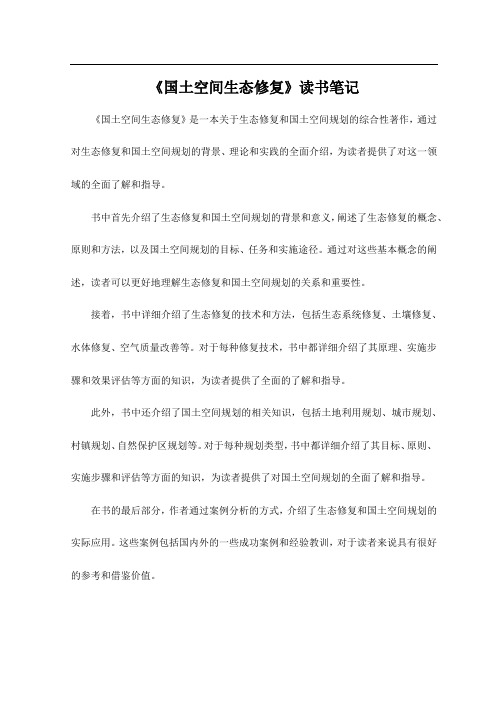 《国土空间生态修复》读书笔记

《国土空间生态修复》是一本关于生态修复和国土空间规划的综合性著作，通过对生态修复和国土空间规划的背景、理论和实践的全面介绍，为读者提供了对这一领域的全面了解和指导。

书中首先介绍了生态修复和国土空间规划的背景和意义，阐述了生态修复的概念、原则和方法，以及国土空间规划的目标、任务和实施途径。通过对这些基本概念的阐述，读者可以更好地理解生态修复和国土空间规划的关系和重要性。

接着，书中详细介绍了生态修复的技术和方法，包括生态系统修复、土壤修复、水体修复、空气质量改善等。对于每种修复技术，书中都详细介绍了其原理、实施步骤和效果评估等方面的知识，为读者提供了全面的了解和指导。

此外，书中还介绍了国土空间规划的相关知识，包括土地利用规划、城市规划、村镇规划、自然保护区规划等。对于每种规划类型，书中都详细介绍了其目标、原则、实施步骤和评估等方面的知识，为读者提供了对国土空间规划的全面了解和指导。

在书的最后部分，作者通过案例分析的方式，介绍了生态修复和国土空间规划的实际应用。这些案例包括国内外的一些成功案例和经验教训，对于读者来说具有很好的参考和借鉴价值。